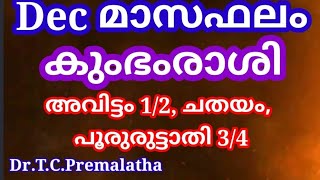 Dec മാസഫലം
കുംഭംരാശി
അവിട്ടം 1/2, ചതയം, പൂരുരുട്ടാതി 3/4
Dr.T.C.Premalatha